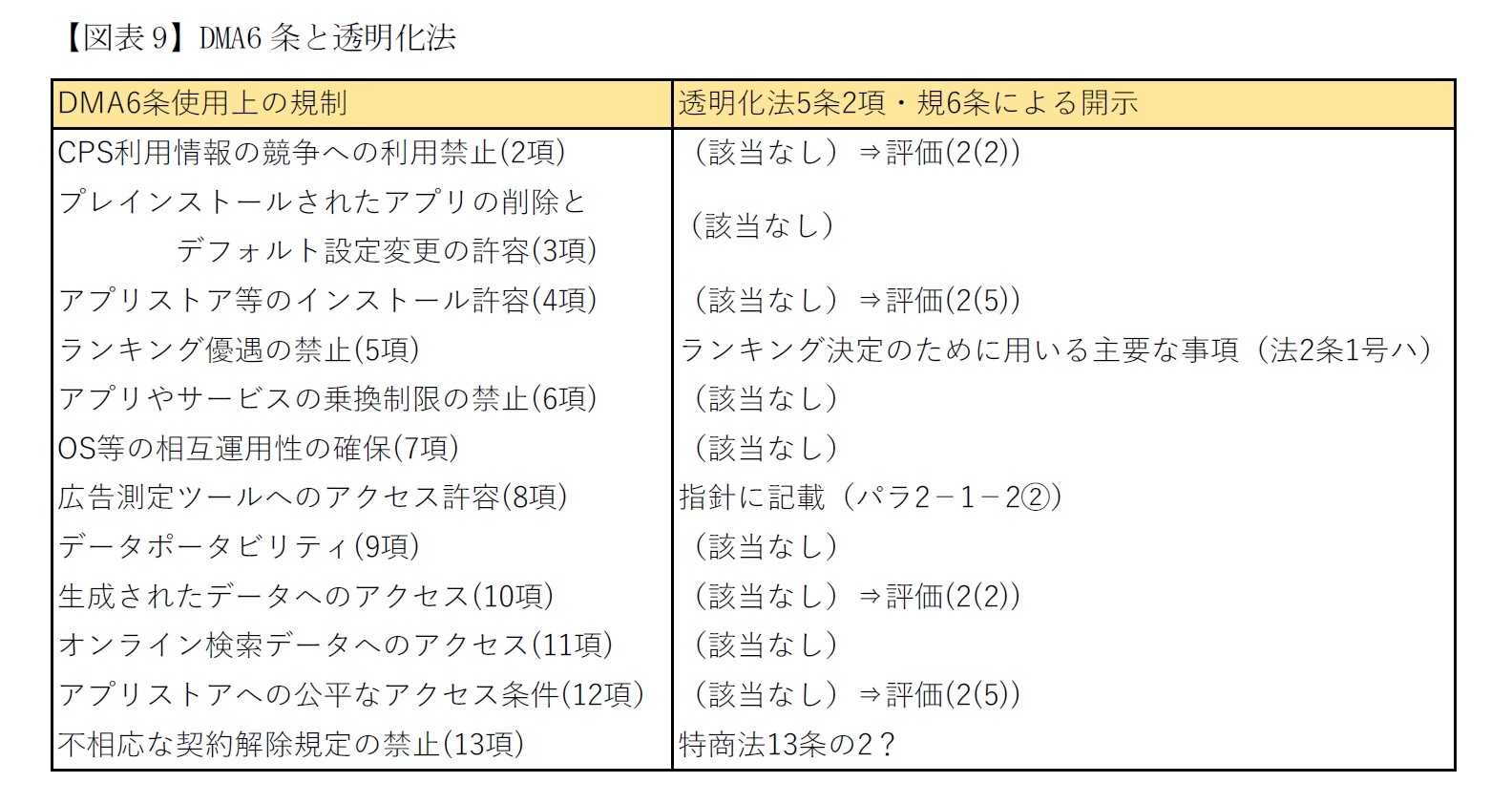 【図表 9】DMA6 条と透明化法

| DMA6条使用上の規制 | 透明化法5条2項・規6条による開示 |
|---|---|
| CPS利用情報の競争への利用禁止(2項) | （該当なし）⇒評価(2(2)) |
| プレインストールされたアプリの削除と デフォルト設定変更の許容(3項) | （該当なし） |
| アプリストア等のインストール許容(4項) | （該当なし）⇒評価(2(5)) |
| ランキング優遇の禁止(5項) | ランキング決定のために用いる主要な事項（法2条1号ハ） |
| アプリやサービスの乗換制限の禁止(6項) | （該当なし） |
| OS等の相互運用性の確保(7項) | （該当なし） |
| 広告測定ツールへのアクセス許容(8項) | 指針に記載（パラ2－1－2②） |
| データポータビリティ(9項) | （該当なし） |
| 生成されたデータへのアクセス(10項) | （該当なし）⇒評価(2(2)) |
| オンライン検索データへのアクセス(11項) | （該当なし） |
| アプリストアへの公平なアクセス条件(12項) | （該当なし）⇒評価(2(5)) |
| 不相応な契約解除規定の禁止(13項) | 特商法13条の2？ |